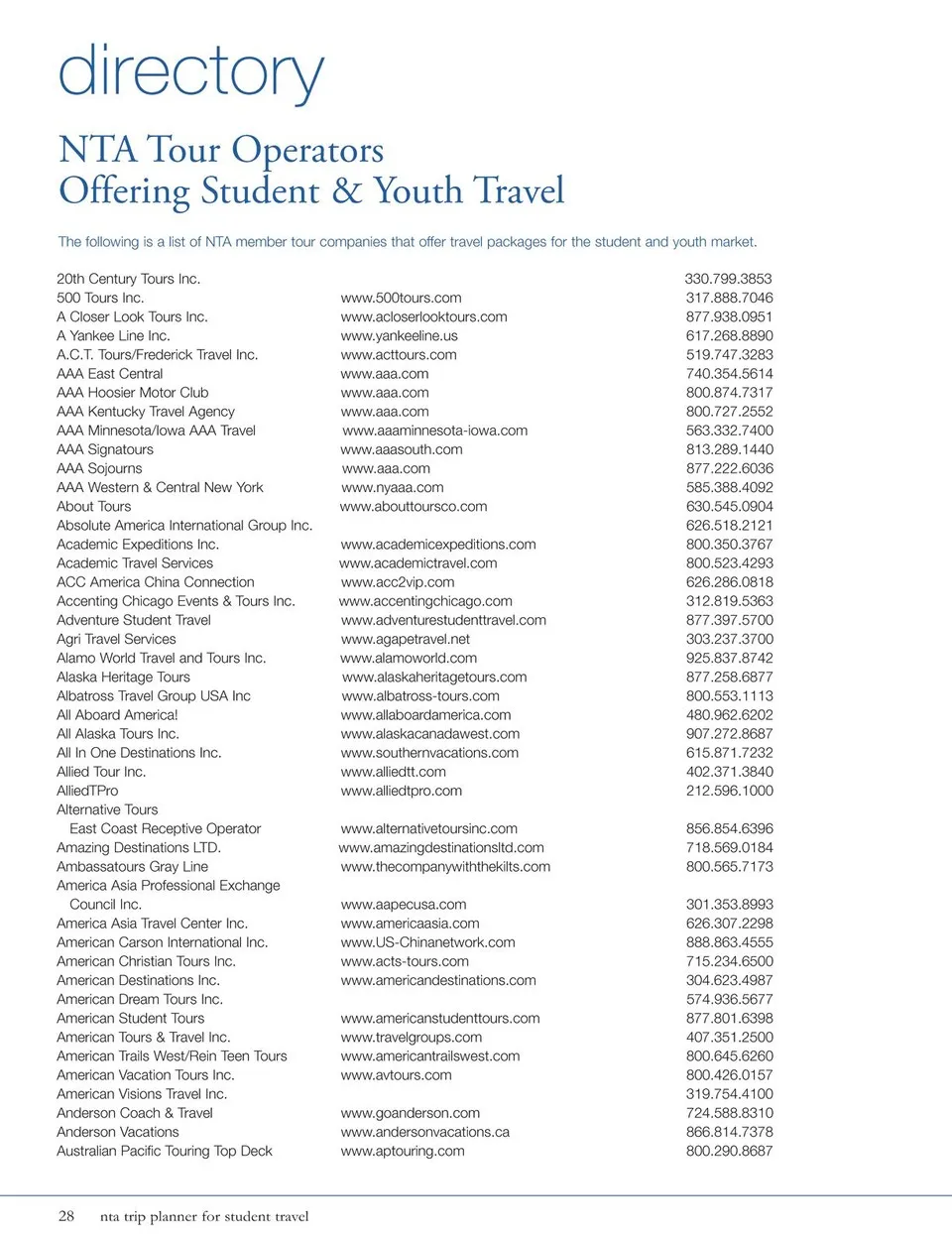 directory

NTA Tour Operators
Offering Student & Youth Travel

The following is a list of NTA member tour companies that offer travel packages for the student and youth market.

| | | |
|---|---|---|
| 20th Century Tours Inc. | | 330.799.3853 |
| 500 Tours Inc. | www.500tours.com | 317.888.7046 |
| A Closer Look Tours Inc. | www.acloserlooktours.com | 877.938.0951 |
| A Yankee Line Inc. | www.yankeeline.us | 617.268.8890 |
| A.C.T. Tours/Frederick Travel Inc. | www.acttours.com | 519.747.3283 |
| AAA East Central | www.aaa.com | 740.354.5614 |
| AAA Hoosier Motor Club | www.aaa.com | 800.874.7317 |
| AAA Kentucky Travel Agency | www.aaa.com | 800.727.2552 |
| AAA Minnesota/Iowa AAA Travel | www.aaaminnesota-iowa.com | 563.332.7400 |
| AAA Signatours | www.aaasouth.com | 813.289.1440 |
| AAA Sojourns | www.aaa.com | 877.222.6036 |
| AAA Western & Central New York | www.nyaaa.com | 585.388.4092 |
| About Tours | www.abouttoursco.com | 630.545.0904 |
| Absolute America International Group Inc. | | 626.518.2121 |
| Academic Expeditions Inc. | www.academicexpeditions.com | 800.350.3767 |
| Academic Travel Services | www.academictravel.com | 800.523.4293 |
| ACC America China Connection | www.acc2vip.com | 626.286.0818 |
| Accenting Chicago Events & Tours Inc. | www.accentingchicago.com | 312.819.5363 |
| Adventure Student Travel | www.adventurestudenttravel.com | 877.397.5700 |
| Agri Travel Services | www.agapetravel.net | 303.237.3700 |
| Alamo World Travel and Tours Inc. | www.alamoworld.com | 925.837.8742 |
| Alaska Heritage Tours | www.alaskaheritagetours.com | 877.258.6877 |
| Albatross Travel Group USA Inc | www.albatross-tours.com | 800.553.1113 |
| All Aboard America! | www.allaboardamerica.com | 480.962.6202 |
| All Alaska Tours Inc. | www.alaskacanadawest.com | 907.272.8687 |
| All In One Destinations Inc. | www.southernvacations.com | 615.871.7232 |
| Allied Tour Inc. | www.alliedtt.com | 402.371.3840 |
| AlliedTPro | www.alliedtpro.com | 212.596.1000 |
| Alternative Tours East Coast Receptive Operator | www.alternativetoursinc.com | 856.854.6396 |
| Amazing Destinations LTD. | www.amazingdestinationsltd.com | 718.569.0184 |
| Ambassatours Gray Line | www.thecompanywiththekilts.com | 800.565.7173 |
| America Asia Professional Exchange Council Inc. | www.aapecusa.com | 301.353.8993 |
| America Asia Travel Center Inc. | www.americaasia.com | 626.307.2298 |
| American Carson International Inc. | www.US-Chinanetwork.com | 888.863.4555 |
| American Christian Tours Inc. | www.acts-tours.com | 715.234.6500 |
| American Destinations Inc. | www.americandestinations.com | 304.623.4987 |
| American Dream Tours Inc. | | 574.936.5677 |
| American Student Tours | www.americanstudenttours.com | 877.801.6398 |
| American Tours & Travel Inc. | www.travelgroups.com | 407.351.2500 |
| American Trails West/Rein Teen Tours | www.americantrailswest.com | 800.645.6260 |
| American Vacation Tours Inc. | www.avtours.com | 800.426.0157 |
| American Visions Travel Inc. | | 319.754.4100 |
| Anderson Coach & Travel | www.goanderson.com | 724.588.8310 |
| Anderson Vacations | www.andersonvacations.ca | 866.814.7378 |
| Australian Pacific Touring Top Deck | www.aptouring.com | 800.290.8687 |

28 nta trip planner for student travel